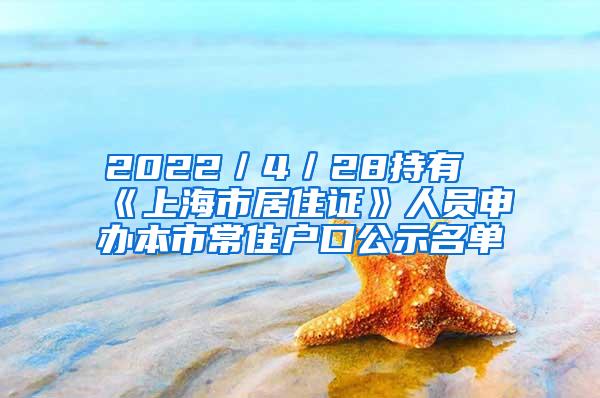 2022/4/28持有《上海市居住证》人员申办本市常住户口公示名单